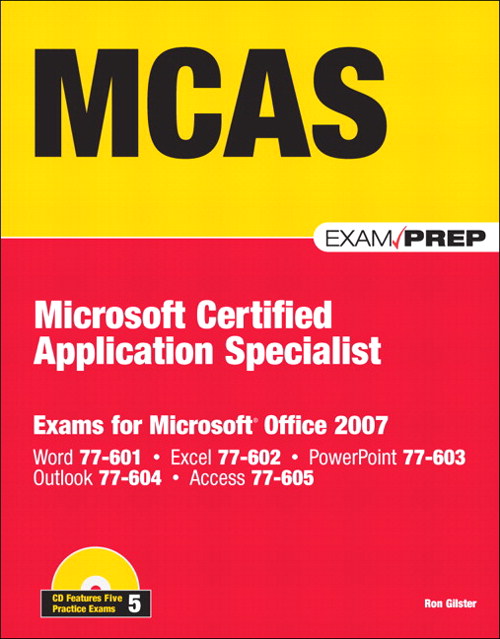 MCAS

EXAM PREP

Microsoft Certified Application Specialist

Exams for Microsoft® Office 2007

Word 77-601 • Excel 77-602 • PowerPoint 77-603
Outlook 77-604 • Access 77-605

CD Features Five Practice Exams 5

Ron Gilster